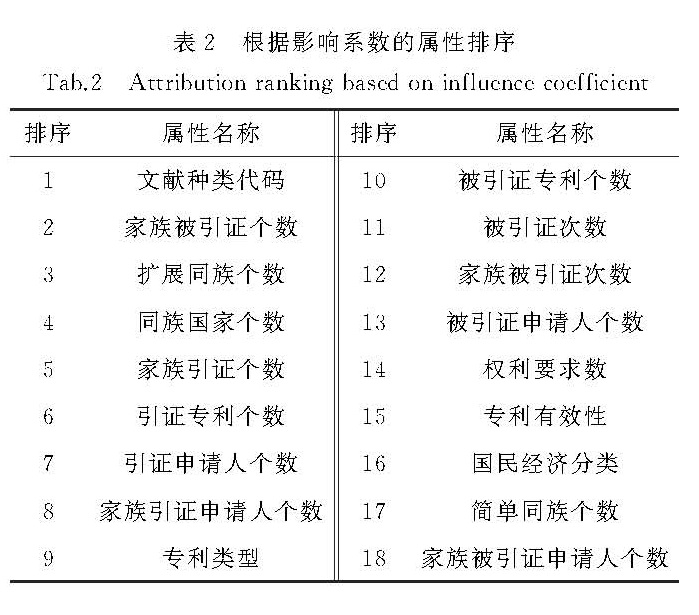 表 2　根据影响系数的属性排序
Tab.2　Attribution ranking based on influence coefficient

| 排序 | 属性名称 | 排序 | 属性名称 |
|---|---|---|---|
| 1 | 文献种类代码 | 10 | 被引证专利个数 |
| 2 | 家族被引证个数 | 11 | 被引证次数 |
| 3 | 扩展同族个数 | 12 | 家族被引证次数 |
| 4 | 同族国家个数 | 13 | 被引证申请人个数 |
| 5 | 家族引证个数 | 14 | 权利要求数 |
| 6 | 引证专利个数 | 15 | 专利有效性 |
| 7 | 引证申请人个数 | 16 | 国民经济分类 |
| 8 | 家族引证申请人个数 | 17 | 简单同族个数 |
| 9 | 专利类型 | 18 | 家族被引证申请人个数 |